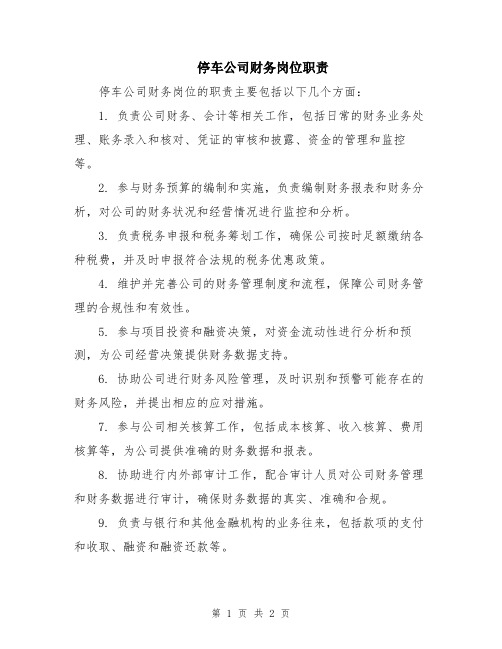 停车公司财务岗位职责

停车公司财务岗位的职责主要包括以下几个方面：

1. 负责公司财务、会计等相关工作，包括日常的财务业务处理、账务录入和核对、凭证的审核和披露、资金的管理和监控等。

2. 参与财务预算的编制和实施，负责编制财务报表和财务分析，对公司的财务状况和经营情况进行监控和分析。

3. 负责税务申报和税务筹划工作，确保公司按时足额缴纳各种税费，并及时申报符合法规的税务优惠政策。

4. 维护并完善公司的财务管理制度和流程，保障公司财务管理的合规性和有效性。

5. 参与项目投资和融资决策，对资金流动性进行分析和预测，为公司经营决策提供财务数据支持。

6. 协助公司进行财务风险管理，及时识别和预警可能存在的财务风险，并提出相应的应对措施。

7. 参与公司相关核算工作，包括成本核算、收入核算、费用核算等，为公司提供准确的财务数据和报表。

8. 协助进行内外部审计工作，配合审计人员对公司财务管理和财务数据进行审计，确保财务数据的真实、准确和合规。

9. 负责与银行和其他金融机构的业务往来，包括款项的支付和收取、融资和融资还款等。

第 1 页 共 2 页